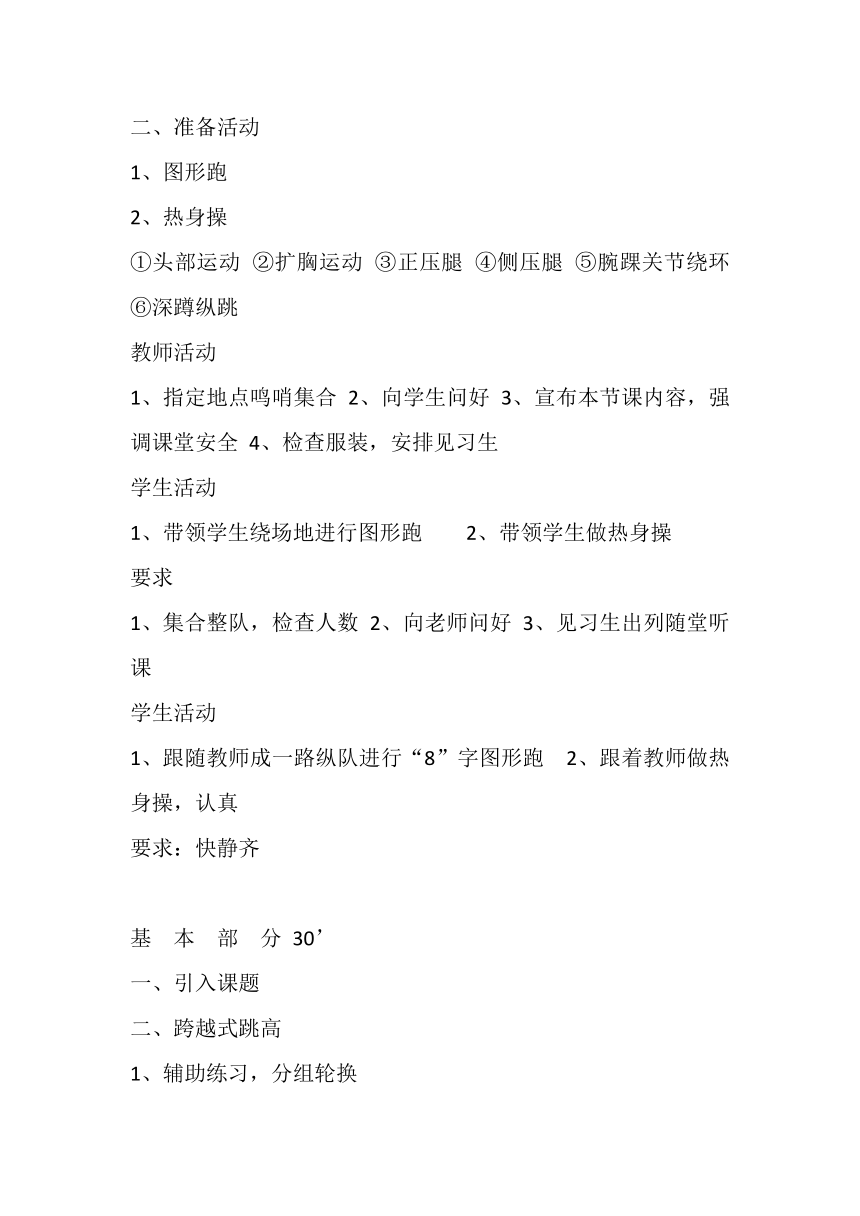 二、准备活动

1、图形跑

2、热身操

①头部运动 ②扩胸运动 ③正压腿 ④侧压腿 ⑤腕踝关节绕环 ⑥深蹲纵跳

教师活动

1、指定地点鸣哨集合 2、向学生问好 3、宣布本节课内容，强调课堂安全 4、检查服装，安排见习生

学生活动

1、带领学生绕场地进行图形跑 2、带领学生做热身操

要求

1、集合整队，检查人数 2、向老师问好 3、见习生出列随堂听课

学生活动

1、跟随教师成一路纵队进行“8”字图形跑 2、跟着教师做热身操，认真

要求：快静齐

基 本 部 分 30’

一、引入课题

二、跨越式跳高

1、辅助练习，分组轮换